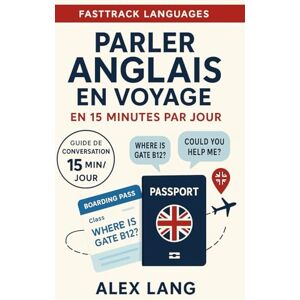 FASTTRACK LANGUAGES

PARLER ANGLAIS EN VOYAGE

EN 15 MINUTES PAR JOUR

GUIDE DE CONVERSATION 15 MIN/ JOUR

WHERE IS GATE B12?

COULD YOU HELP ME?

BOARDING PASS

Class

WHERE IS GATE B12?

PASSPORT

ALEX LANG